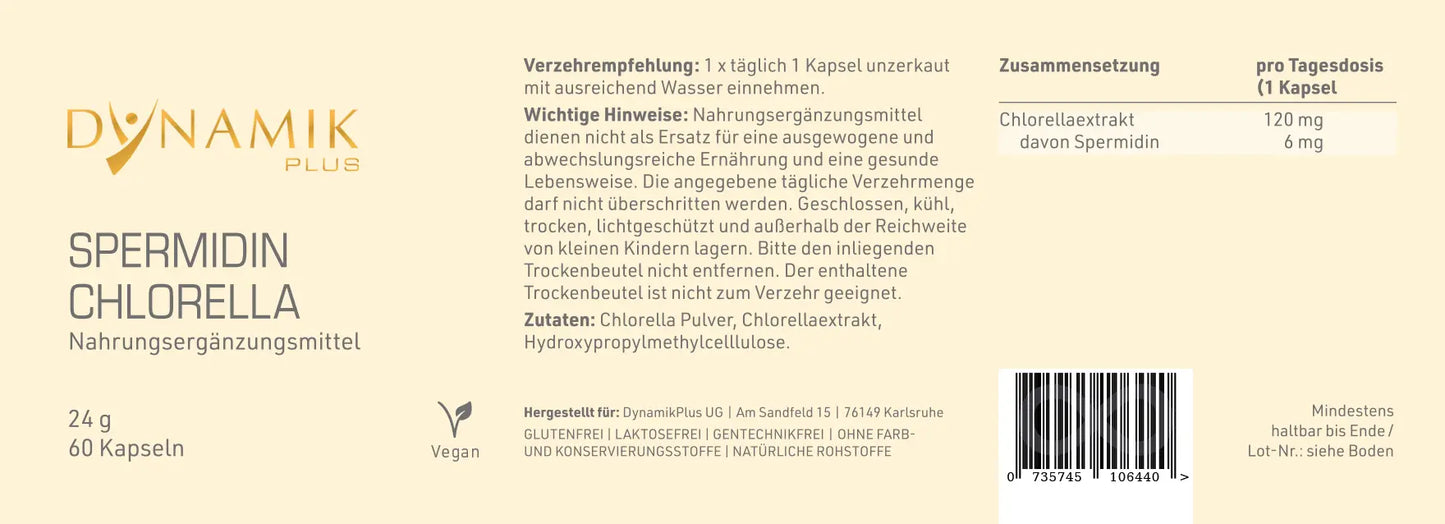 DYNAMIK
PLUS

SPERMIDIN
CHLORELLA
Nahrungsergänzungsmittel

24 g
60 Kapseln

Vegan

Verzehrempfehlung: 1 x täglich 1 Kapsel unzerkaut mit ausreichend Wasser einnehmen.

Wichtige Hinweise: Nahrungsergänzungsmittel dienen nicht als Ersatz für eine ausgewogene und abwechslungsreiche Ernährung und eine gesunde Lebensweise. Die angegebene tägliche Verzehrmenge darf nicht überschritten werden. Geschlossen, kühl, trocken, lichtgeschützt und außerhalb der Reichweite von kleinen Kindern lagern. Bitte den inliegenden Trockenbeutel nicht entfernen. Der enthaltene Trockenbeutel ist nicht zum Verzehr geeignet.

Zutaten: Chlorella Pulver, Chlorellaextrakt, Hydroxypropylmethylcelllulose.

Hergestellt für: DynamikPlus UG | Am Sandfeld 15 | 76149 Karlsruhe
GLUTENFREI | LAKTOSEFREI | GENTECHNIKFREI | OHNE FARB- UND KONSERVIERUNGSSTOFFE | NATÜRLICHE ROHSTOFFE

| Zusammensetzung | pro Tagesdosis (1 Kapsel |
|---|---|
| Chlorellaextrakt | 120 mg |
| davon Spermidin | 6 mg |

0 735745 106440 >

Mindestens
haltbar bis Ende /
Lot-Nr.: siehe Boden